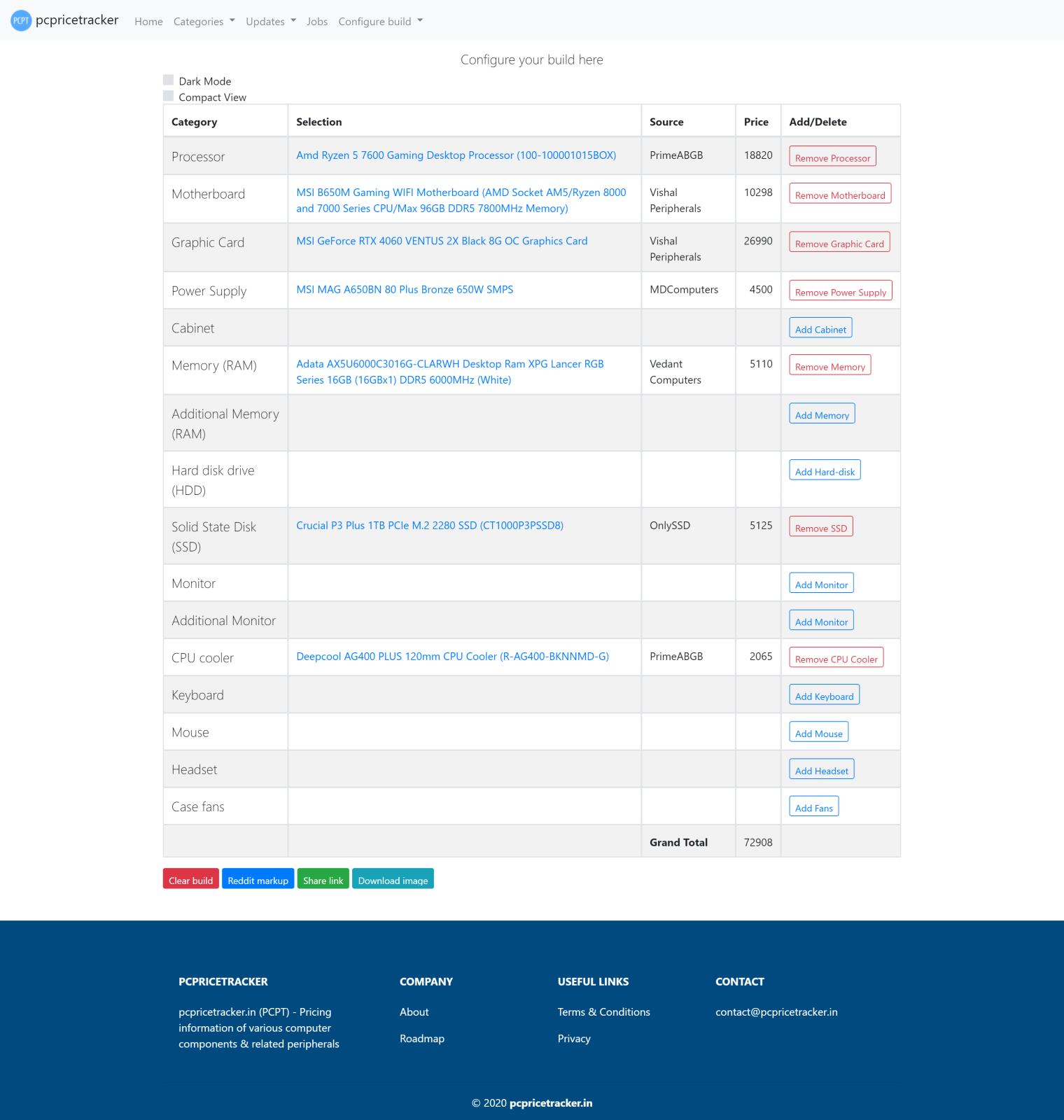 PCPT pcpricetracker Home Categories Updates Jobs Configure build

Configure your build here

Dark Mode
Compact View

| Category | Selection | Source | Price | Add/Delete |
|---|---|---|---|---|
| Processor | Amd Ryzen 5 7600 Gaming Desktop Processor (100-100001015BOX) | PrimeABGB | 18820 | Remove Processor |
| Motherboard | MSI B650M Gaming WIFI Motherboard (AMD Socket AM5/Ryzen 8000 and 7000 Series CPU/Max 96GB DDR5 7800MHz Memory) | Vishal Peripherals | 10298 | Remove Motherboard |
| Graphic Card | MSI GeForce RTX 4060 VENTUS 2X Black 8G OC Graphics Card | Vishal Peripherals | 26990 | Remove Graphic Card |
| Power Supply | MSI MAG A650BN 80 Plus Bronze 650W SMPS | MDComputers | 4500 | Remove Power Supply |
| Cabinet | | | | Add Cabinet |
| Memory (RAM) | Adata AX5U6000C3016G-CLARWH Desktop Ram XPG Lancer RGB Series 16GB (16GBx1) DDR5 6000MHz (White) | Vedant Computers | 5110 | Remove Memory |
| Additional Memory (RAM) | | | | Add Memory |
| Hard disk drive (HDD) | | | | Add Hard-disk |
| Solid State Disk (SSD) | Crucial P3 Plus 1TB PCIe M.2 2280 SSD (CT1000P3PSSD8) | OnlySSD | 5125 | Remove SSD |
| Monitor | | | | Add Monitor |
| Additional Monitor | | | | Add Monitor |
| CPU cooler | Deepcool AG400 PLUS 120mm CPU Cooler (R-AG400-BKNNMD-G) | PrimeABGB | 2065 | Remove CPU Cooler |
| Keyboard | | | | Add Keyboard |
| Mouse | | | | Add Mouse |
| Headset | | | | Add Headset |
| Case fans | | | | Add Fans |
| | | Grand Total | 72908 | |

Clear build Reddit markup Share link Download image

PCPRICETRACKER
pcpricetracker.in (PCPT) - Pricing information of various computer components & related peripherals

COMPANY
About
Roadmap

USEFUL LINKS
Terms & Conditions
Privacy

CONTACT
contact@pcpricetracker.in

© 2020 pcpricetracker.in